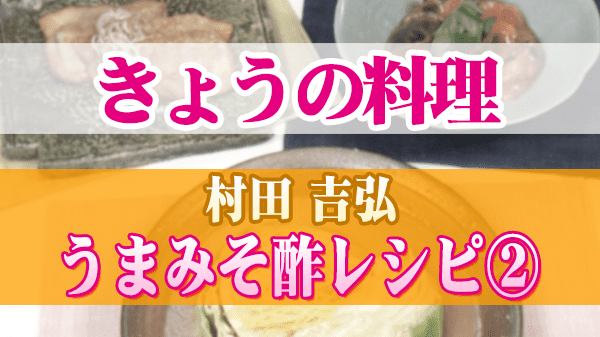 きょうの料理

村田 吉弘

うまみそ酢レシピ②